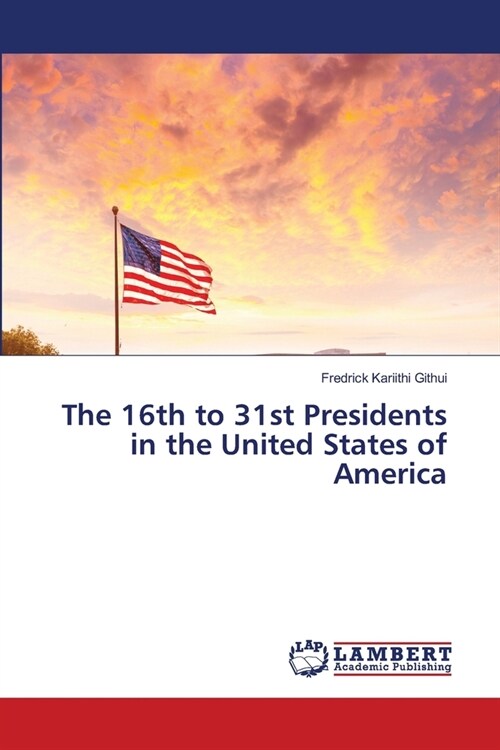 Fredrick Kariithi Githui

The 16th to 31st Presidents in the United States of America

LAP LAMBERT Academic Publishing